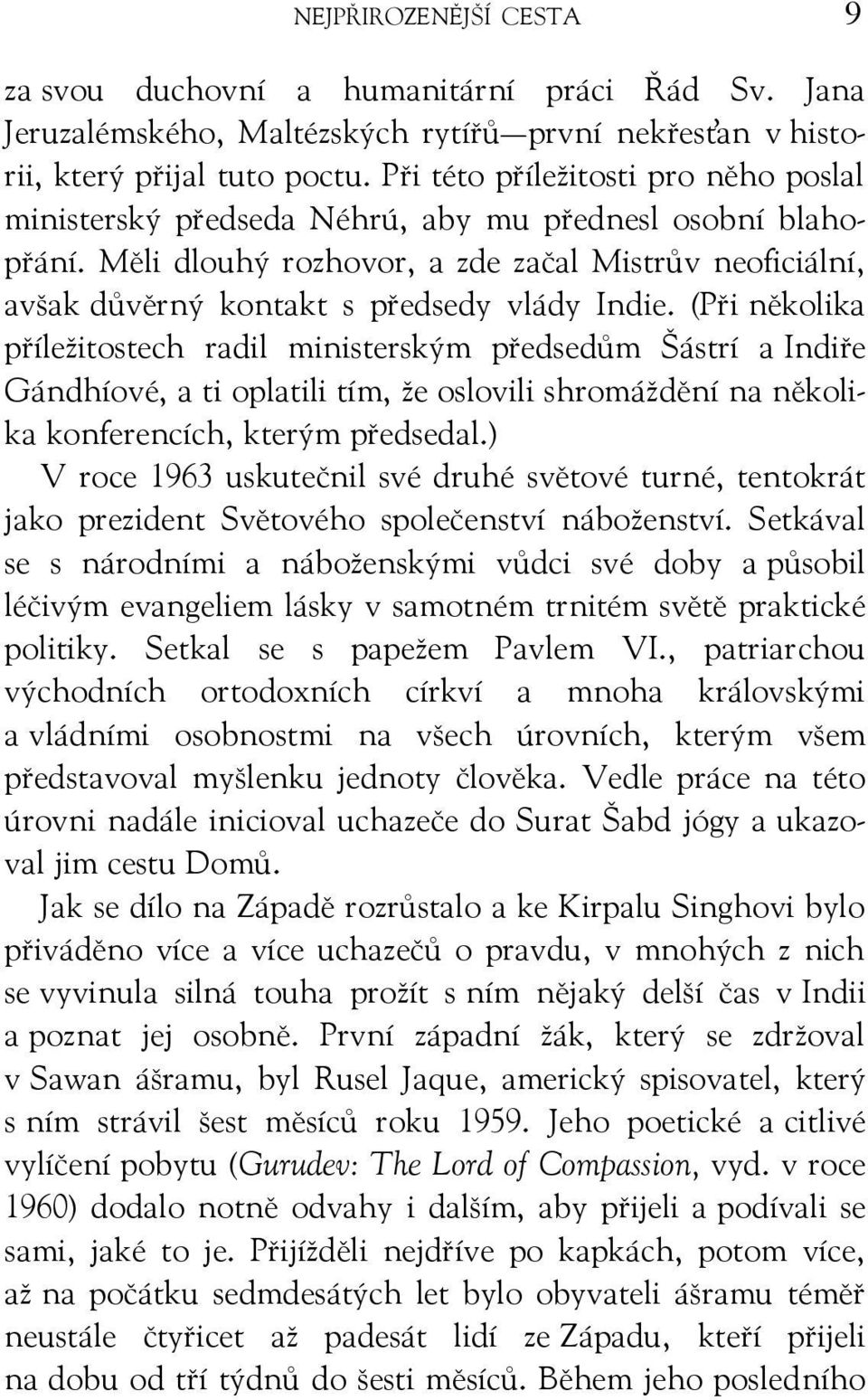 NEJPŘIROZENĚJŠÍ CESTA 9

za svou duchovní a humanitární práci Řád Sv. Jana Jeruzalémského, Maltézských rytířů—první nekřesťan v historii, který přijal tuto poctu. Při této příležitosti pro něho poslal ministerský předseda Néhrú, aby mu přednesl osobní blahopřání. Měli dlouhý rozhovor, a zde začal Mistrův neoficiální, avšak důvěrný kontakt s předsedy vlády Indie. (Při několika příležitostech radil ministerským předsedům Šástrí a Indiře Gándhíové, a ti oplatili tím, že oslovili shromáždění na několika konferencích, kterým předsedal.)

V roce 1963 uskutečnil své druhé světové turné, tentokrát jako prezident Světového společenství náboženství. Setkával se s národními a náboženskými vůdci své doby a působil léčivým evangeliem lásky v samotném trnitém světě praktické politiky. Setkal se s papežem Pavlem VI., patriarchou východních ortodoxních církví a mnoha královskými a vládními osobnostmi na všech úrovních, kterým všem představoval myšlenku jednoty člověka. Vedle práce na této úrovni nadále inicioval uchazeče do Surat Šabd jógy a ukazoval jim cestu Domů.

Jak se dílo na Západě rozrůstalo a ke Kirpalu Singhovi bylo přiváděno více a více uchazečů o pravdu, v mnohých z nich se vyvinula silná touha prožít s ním nějaký delší čas v Indii a poznat jej osobně. První západní žák, který se zdržoval v Sawan ášramu, byl Rusel Jaque, americký spisovatel, který s ním strávil šest měsíců roku 1959. Jeho poetické a citlivé vylíčení pobytu (Gurudev: The Lord of Compassion, vyd. v roce 1960) dodalo notně odvahy i dalším, aby přijeli a podívali se sami, jaké to je. Přijížděli nejdříve po kapkách, potom více, až na počátku sedmdesátých let bylo obyvateli ášramu téměř neustále čtyřicet až padesát lidí ze Západu, kteří přijeli na dobu od tří týdnů do šesti měsíců. Během jeho posledního